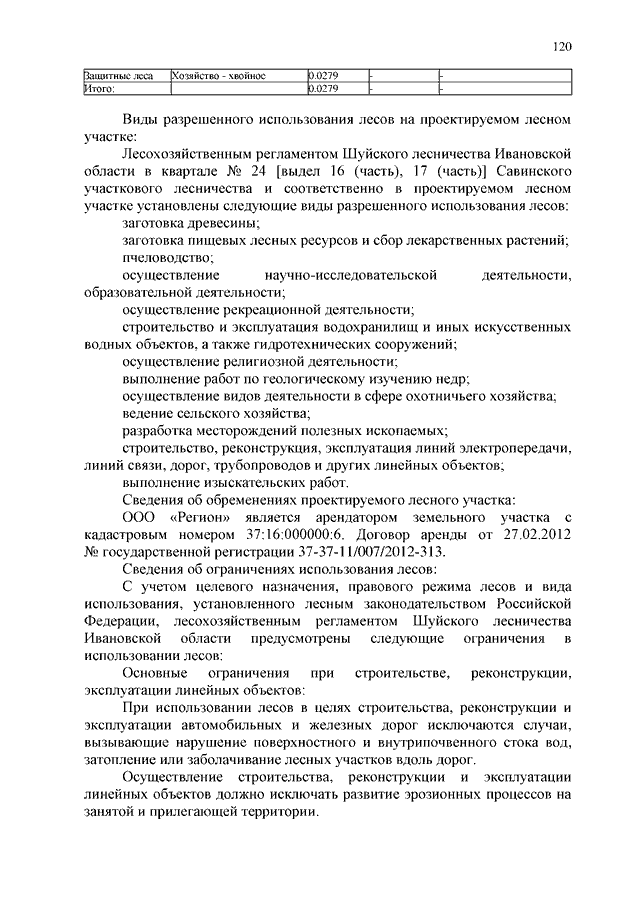 120

| Защитные леса | Хозяйство - хвойное | 0.0279 | - | - |
|---|---|---|---|---|
| Итого: | | 0.0279 | - | - |

Виды разрешенного использования лесов на проектируемом лесном участке:

Лесохозяйственным регламентом Шуйского лесничества Ивановской области в квартале № 24 [выдел 16 (часть), 17 (часть)] Савинского участкового лесничества и соответственно в проектируемом лесном участке установлены следующие виды разрешенного использования лесов:

заготовка древесины;

заготовка пищевых лесных ресурсов и сбор лекарственных растений;

пчеловодство;

осуществление научно-исследовательской деятельности, образовательной деятельности;

осуществление рекреационной деятельности;

строительство и эксплуатация водохранилищ и иных искусственных водных объектов, а также гидротехнических сооружений;

осуществление религиозной деятельности;

выполнение работ по геологическому изучению недр;

осуществление видов деятельности в сфере охотничьего хозяйства;

ведение сельского хозяйства;

разработка месторождений полезных ископаемых;

строительство, реконструкция, эксплуатация линий электропередачи, линий связи, дорог, трубопроводов и других линейных объектов;

выполнение изыскательских работ.

Сведения об обременениях проектируемого лесного участка:

ООО «Регион» является арендатором земельного участка с кадастровым номером 37:16:000000:6. Договор аренды от 27.02.2012 № государственной регистрации 37-37-11/007/2012-313.

Сведения об ограничениях использования лесов:

С учетом целевого назначения, правового режима лесов и вида использования, установленного лесным законодательством Российской Федерации, лесохозяйственным регламентом Шуйского лесничества Ивановской области предусмотрены следующие ограничения в использовании лесов:

Основные ограничения при строительстве, реконструкции, эксплуатации линейных объектов:

При использовании лесов в целях строительства, реконструкции и эксплуатации автомобильных и железных дорог исключаются случаи, вызывающие нарушение поверхностного и внутрипочвенного стока вод, затопление или заболачивание лесных участков вдоль дорог.

Осуществление строительства, реконструкции и эксплуатации линейных объектов должно исключать развитие эрозионных процессов на занятой и прилегающей территории.